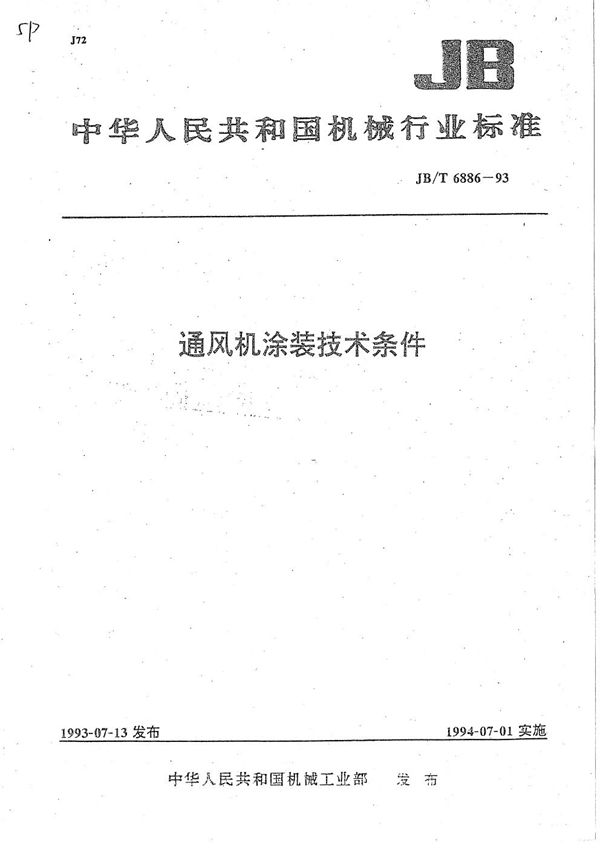 5P

J72

JB

中华人民共和国机械行业标准

JB/T 6886－93

通风机涂装技术条件

1993-07-13 发布

1994-07-01 实施

中华人民共和国机械工业部 发布